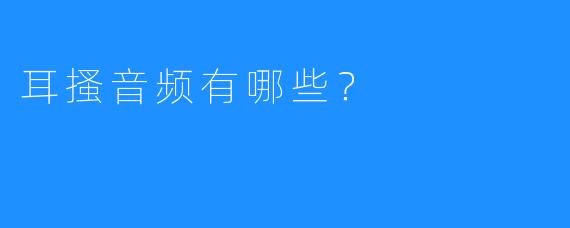 耳搔音频有哪些？